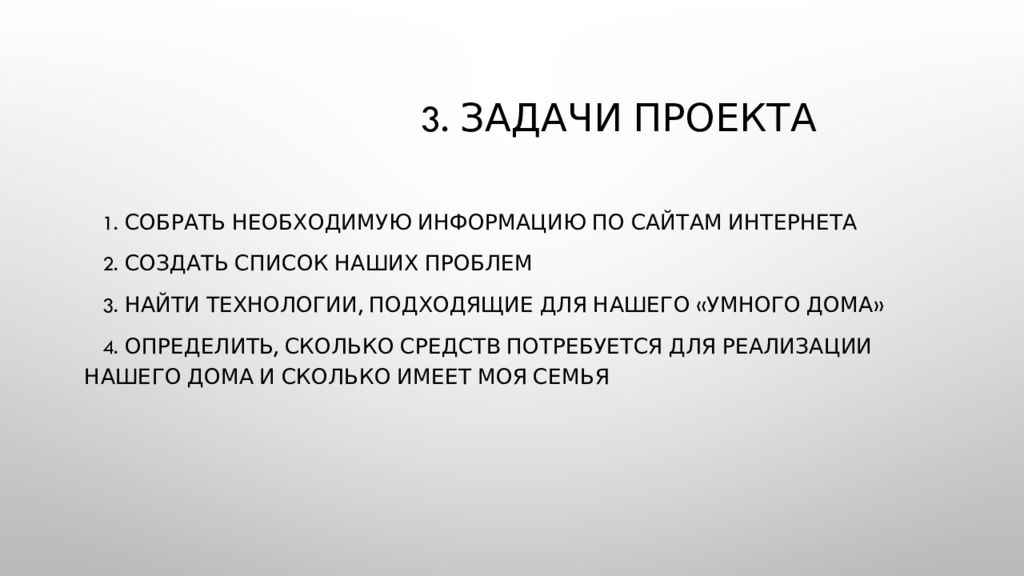 3. ЗАДАЧИ ПРОЕКТА

1. СОБРАТЬ НЕОБХОДИМУЮ ИНФОРМАЦИЮ ПО САЙТАМ ИНТЕРНЕТА

2. СОЗДАТЬ СПИСОК НАШИХ ПРОБЛЕМ

3. НАЙТИ ТЕХНОЛОГИИ, ПОДХОДЯЩИЕ ДЛЯ НАШЕГО «УМНОГО ДОМА»

4. ОПРЕДЕЛИТЬ, СКОЛЬКО СРЕДСТВ ПОТРЕБУЕТСЯ ДЛЯ РЕАЛИЗАЦИИ НАШЕГО ДОМА И СКОЛЬКО ИМЕЕТ МОЯ СЕМЬЯ